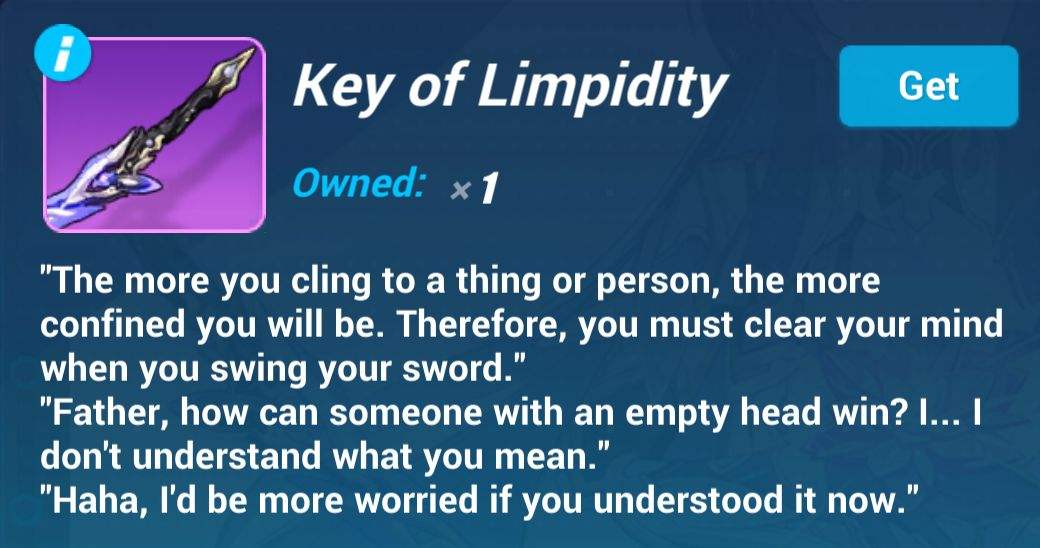 i

Key of Limpidity

Get

Owned: ×1

"The more you cling to a thing or person, the more confined you will be. Therefore, you must clear your mind when you swing your sword."
"Father, how can someone with an empty head win? I... I don't understand what you mean."
"Haha, I'd be more worried if you understood it now."